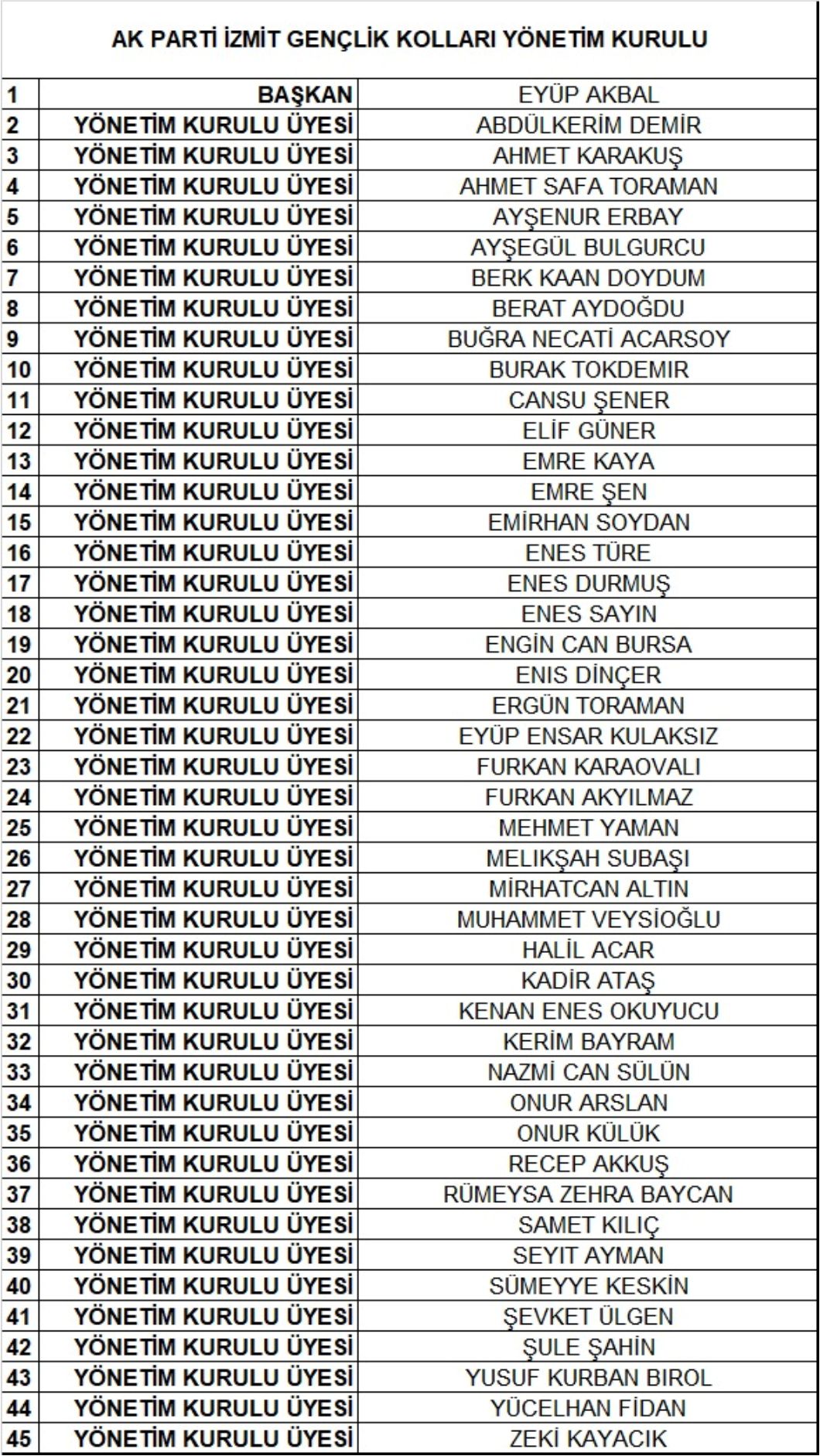 AK PARTİ İZMİT GENÇLİK KOLLARI YÖNETİM KURULU

| | | |
|---|---|---|
| 1 | BAŞKAN | EYÜP AKBAL |
| 2 | YÖNETİM KURULU ÜYESİ | ABDÜLKERİM DEMİR |
| 3 | YÖNETİM KURULU ÜYESİ | AHMET KARAKUŞ |
| 4 | YÖNETİM KURULU ÜYESİ | AHMET SAFA TORAMAN |
| 5 | YÖNETİM KURULU ÜYESİ | AYŞENUR ERBAY |
| 6 | YÖNETİM KURULU ÜYESİ | AYŞEGÜL BULGURCU |
| 7 | YÖNETİM KURULU ÜYESİ | BERK KAAN DOYDUM |
| 8 | YÖNETİM KURULU ÜYESİ | BERAT AYDOĞDU |
| 9 | YÖNETİM KURULU ÜYESİ | BUĞRA NECATİ ACARSOY |
| 10 | YÖNETİM KURULU ÜYESİ | BURAK TOKDEMIR |
| 11 | YÖNETİM KURULU ÜYESİ | CANSU ŞENER |
| 12 | YÖNETİM KURULU ÜYESİ | ELİF GÜNER |
| 13 | YÖNETİM KURULU ÜYESİ | EMRE KAYA |
| 14 | YÖNETİM KURULU ÜYESİ | EMRE ŞEN |
| 15 | YÖNETİM KURULU ÜYESİ | EMİRHAN SOYDAN |
| 16 | YÖNETİM KURULU ÜYESİ | ENES TÜRE |
| 17 | YÖNETİM KURULU ÜYESİ | ENES DURMUŞ |
| 18 | YÖNETİM KURULU ÜYESİ | ENES SAYIN |
| 19 | YÖNETİM KURULU ÜYESİ | ENGİN CAN BURSA |
| 20 | YÖNETİM KURULU ÜYESİ | ENIS DİNÇER |
| 21 | YÖNETİM KURULU ÜYESİ | ERGÜN TORAMAN |
| 22 | YÖNETİM KURULU ÜYESİ | EYÜP ENSAR KULAKSIZ |
| 23 | YÖNETİM KURULU ÜYESİ | FURKAN KARAOVALI |
| 24 | YÖNETİM KURULU ÜYESİ | FURKAN AKYILMAZ |
| 25 | YÖNETİM KURULU ÜYESİ | MEHMET YAMAN |
| 26 | YÖNETİM KURULU ÜYESİ | MELIKŞAH SUBAŞI |
| 27 | YÖNETİM KURULU ÜYESİ | MİRHATCAN ALTIN |
| 28 | YÖNETİM KURULU ÜYESİ | MUHAMMET VEYSİOĞLU |
| 29 | YÖNETİM KURULU ÜYESİ | HALİL ACAR |
| 30 | YÖNETİM KURULU ÜYESİ | KADİR ATAŞ |
| 31 | YÖNETİM KURULU ÜYESİ | KENAN ENES OKUYUCU |
| 32 | YÖNETİM KURULU ÜYESİ | KERİM BAYRAM |
| 33 | YÖNETİM KURULU ÜYESİ | NAZMİ CAN SÜLÜN |
| 34 | YÖNETİM KURULU ÜYESİ | ONUR ARSLAN |
| 35 | YÖNETİM KURULU ÜYESİ | ONUR KÜLÜK |
| 36 | YÖNETİM KURULU ÜYESİ | RECEP AKKUŞ |
| 37 | YÖNETİM KURULU ÜYESİ | RÜMEYSA ZEHRA BAYCAN |
| 38 | YÖNETİM KURULU ÜYESİ | SAMET KILIÇ |
| 39 | YÖNETİM KURULU ÜYESİ | SEYIT AYMAN |
| 40 | YÖNETİM KURULU ÜYESİ | SÜMEYYE KESKİN |
| 41 | YÖNETİM KURULU ÜYESİ | ŞEVKET ÜLGEN |
| 42 | YÖNETİM KURULU ÜYESİ | ŞULE ŞAHİN |
| 43 | YÖNETİM KURULU ÜYESİ | YUSUF KURBAN BIROL |
| 44 | YÖNETİM KURULU ÜYESİ | YÜCELHAN FİDAN |
| 45 | YÖNETİM KURULU ÜYESİ | ZEKİ KAYACIK |